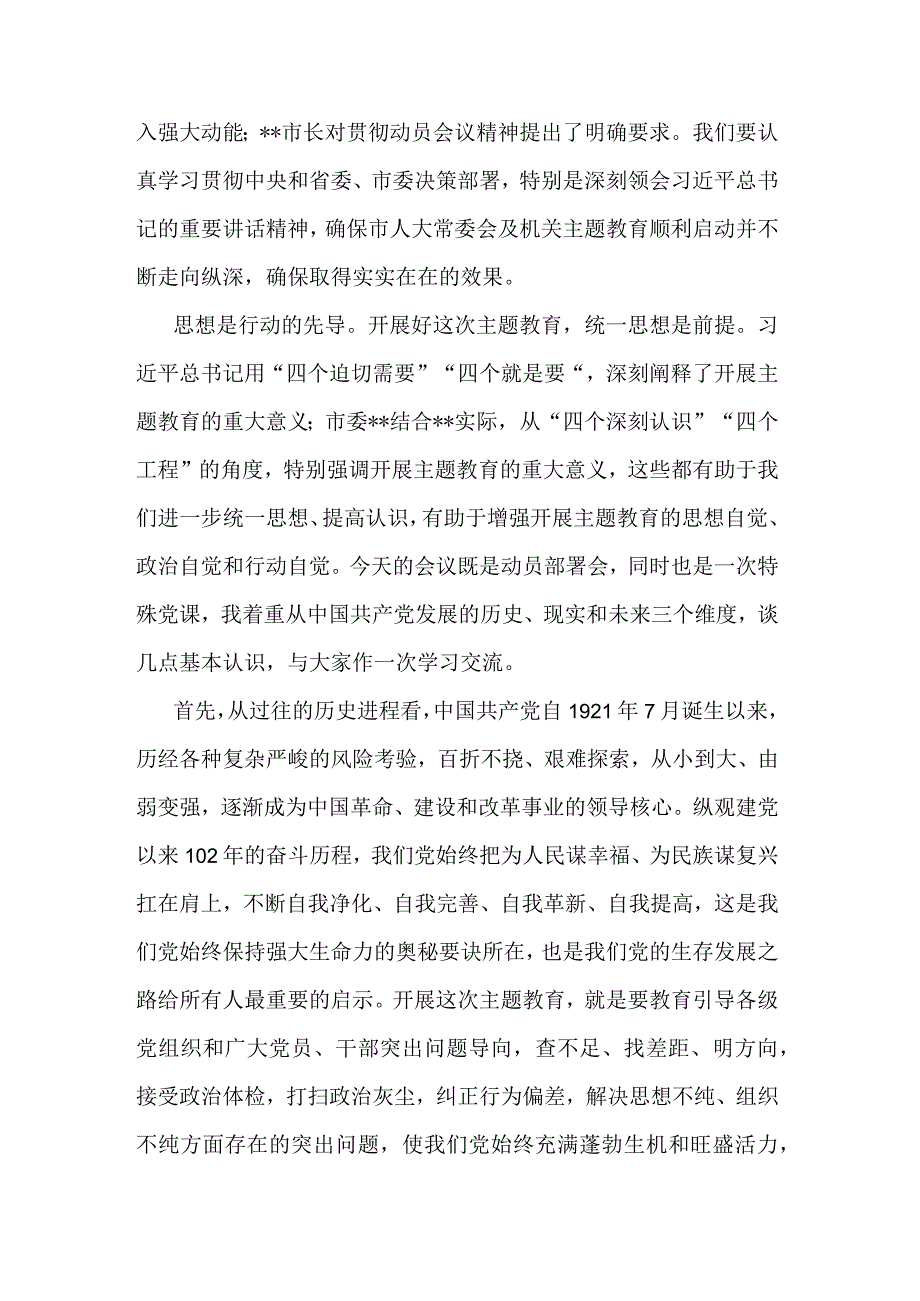 入强大动能；**市长对贯彻动员会议精神提出了明确要求。我们要认真学习贯彻中央和省委、市委决策部署，特别是深刻领会习近平总书记的重要讲话精神，确保市人大常委会及机关主题教育顺利启动并不断走向纵深，确保取得实实在在的效果。

思想是行动的先导。开展好这次主题教育，统一思想是前提。习近平总书记用“四个迫切需要”“四个就是要“，深刻阐释了开展主题教育的重大意义；市委**结合**实际，从“四个深刻认识”“四个工程”的角度，特别强调开展主题教育的重大意义，这些都有助于我们进一步统一思想、提高认识，有助于增强开展主题教育的思想自觉、政治自觉和行动自觉。今天的会议既是动员部署会，同时也是一次特殊党课，我着重从中国共产党发展的历史、现实和未来三个维度，谈几点基本认识，与大家作一次学习交流。

首先，从过往的历史进程看，中国共产党自1921年7月诞生以来，历经各种复杂严峻的风险考验，百折不挠、艰难探索，从小到大、由弱变强，逐渐成为中国革命、建设和改革事业的领导核心。纵观建党以来102年的奋斗历程，我们党始终把为人民谋幸福、为民族谋复兴扛在肩上，不断自我净化、自我完善、自我革新、自我提高，这是我们党始终保持强大生命力的奥秘要诀所在，也是我们党的生存发展之路给所有人最重要的启示。开展这次主题教育，就是要教育引导各级党组织和广大党员、干部突出问题导向，查不足、找差距、明方向，接受政治体检，打扫政治灰尘，纠正行为偏差，解决思想不纯、组织不纯方面存在的突出问题，使我们党始终充满蓬勃生机和旺盛活力，